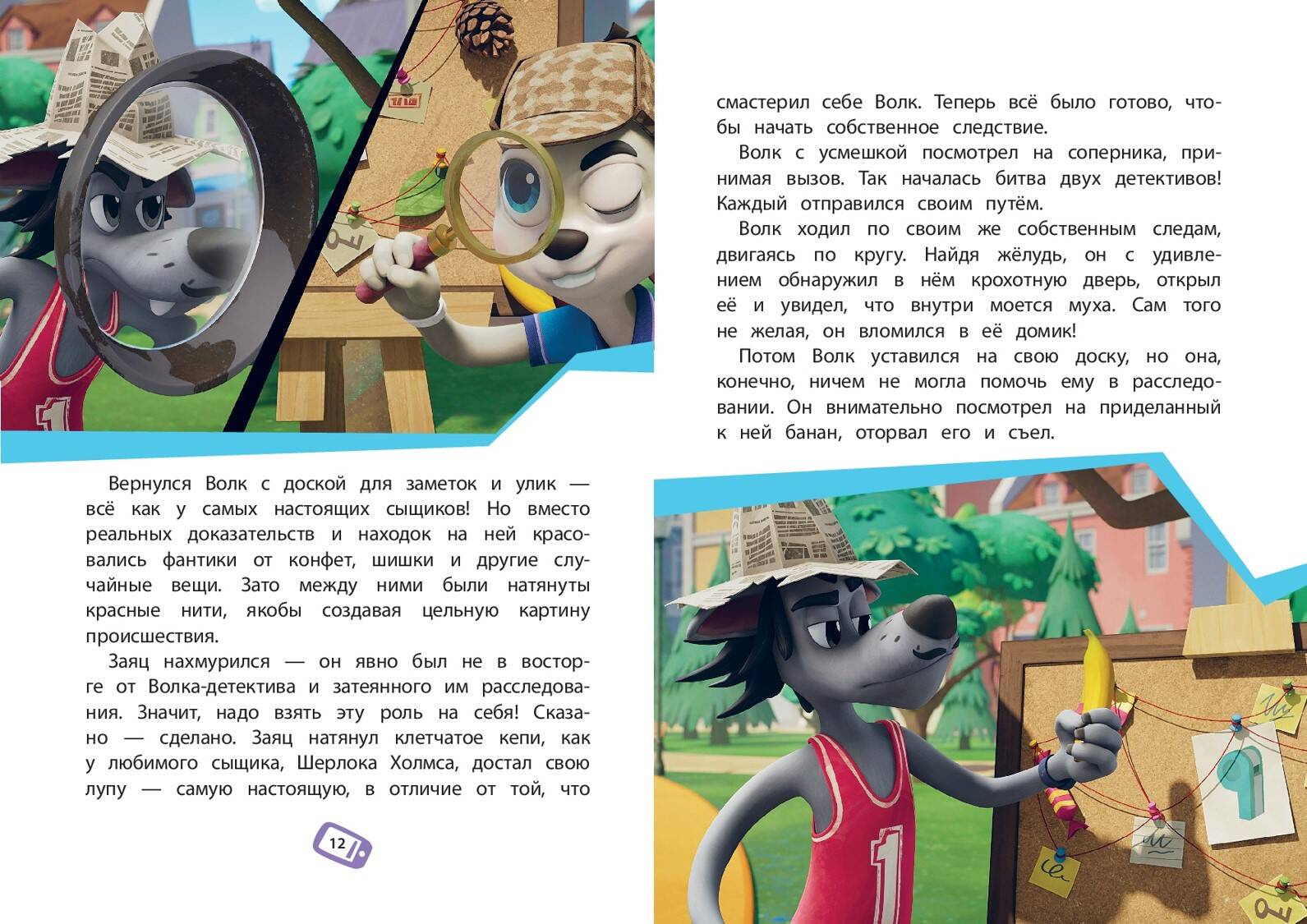 Вернулся Волк с доской для заметок и улик — всё как у самых настоящих сыщиков! Но вместо реальных доказательств и находок на ней красовались фантики от конфет, шишки и другие случайные вещи. Зато между ними были натянуты красные нити, якобы создавая цельную картину происшествия.

Заяц нахмурился — он явно был не в восторге от Волка-детектива и затеянного им расследования. Значит, надо взять эту роль на себя! Сказано — сделано. Заяц натянул клетчатое кепи, как у любимого сыщика, Шерлока Холмса, достал свою лупу — самую настоящую, в отличие от той, что

12

смастерил себе Волк. Теперь всё было готово, чтобы начать собственное следствие.

Волк с усмешкой посмотрел на соперника, принимая вызов. Так началась битва двух детективов! Каждый отправился своим путём.

Волк ходил по своим же собственным следам, двигаясь по кругу. Найдя жёлудь, он с удивлением обнаружил в нём крохотную дверь, открыл её и увидел, что внутри моется муха. Сам того не желая, он вломился в её домик!

Потом Волк уставился на свою доску, но она, конечно, ничем не могла помочь ему в расследовании. Он внимательно посмотрел на приделанный к ней банан, оторвал его и съел.